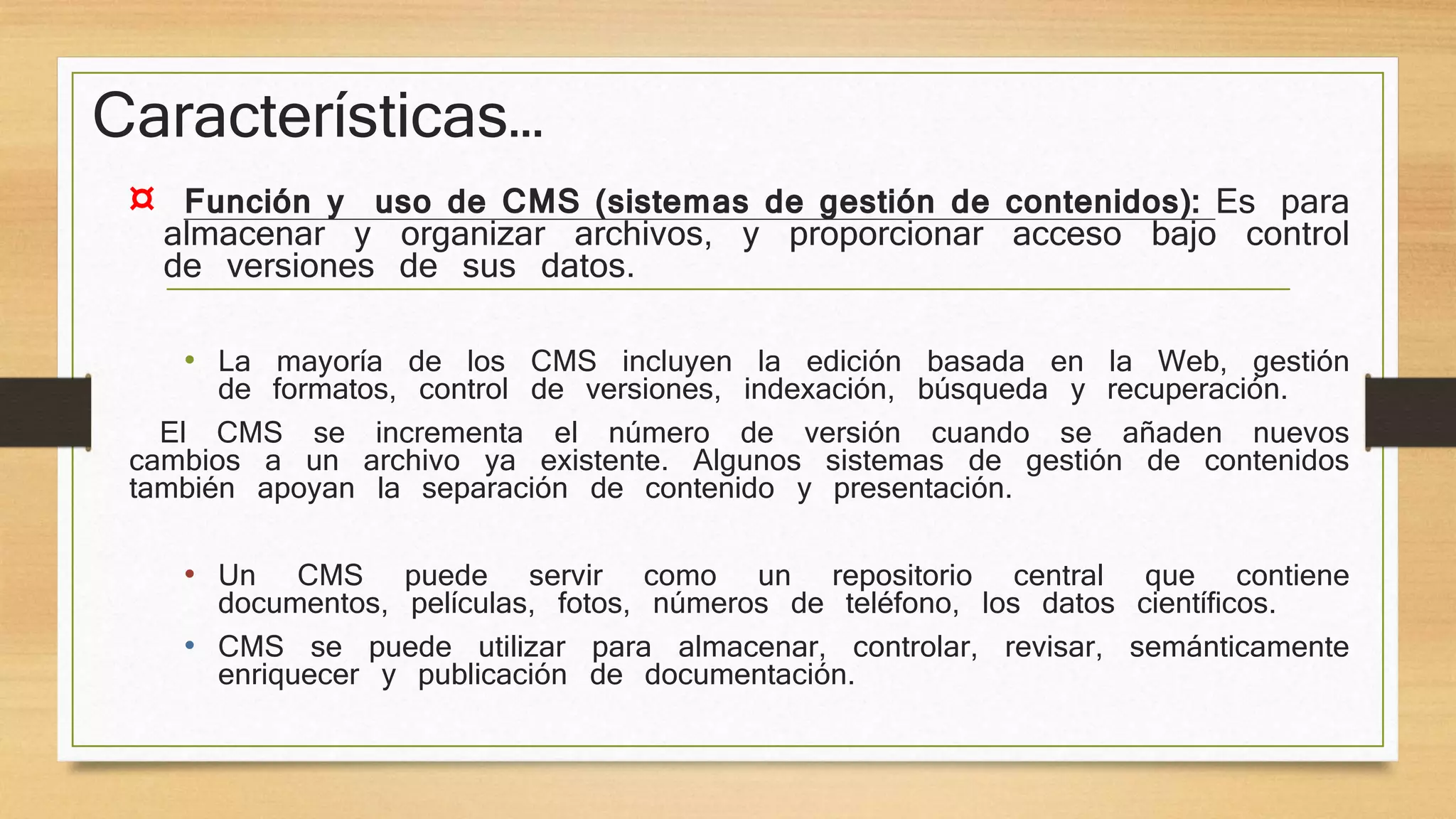 Características…

¤ Función y uso de CMS (sistemas de gestión de contenidos): Es para almacenar y organizar archivos, y proporcionar acceso bajo control de versiones de sus datos.

• La mayoría de los CMS incluyen la edición basada en la Web, gestión de formatos, control de versiones, indexación, búsqueda y recuperación.

El CMS se incrementa el número de versión cuando se añaden nuevos cambios a un archivo ya existente. Algunos sistemas de gestión de contenidos también apoyan la separación de contenido y presentación.

• Un CMS puede servir como un repositorio central que contiene documentos, películas, fotos, números de teléfono, los datos científicos.

• CMS se puede utilizar para almacenar, controlar, revisar, semánticamente enriquecer y publicación de documentación.